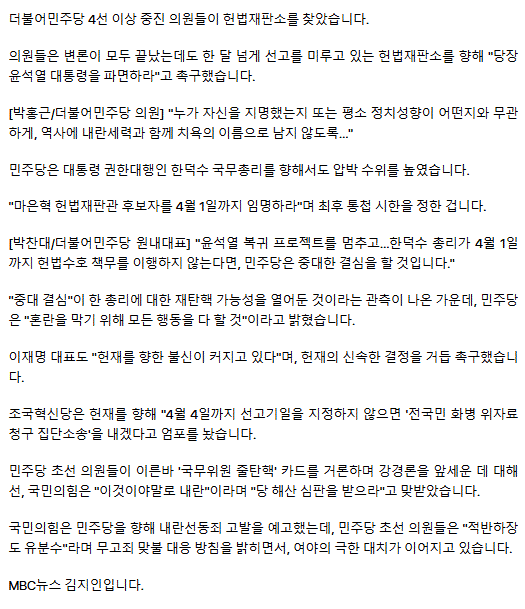 더불어민주당 4선 이상 중진 의원들이 헌법재판소를 찾았습니다.

의원들은 변론이 모두 끝났는데도 한 달 넘게 선고를 미루고 있는 헌법재판소를 향해 "당장 윤석열 대통령을 파면하라"고 촉구했습니다.

[박홍근/더불어민주당 의원] "누가 자신을 지명했는지 또는 평소 정치성향이 어떤지와 무관하게, 역사에 내란세력과 함께 치욕의 이름으로 남지 않도록..."

민주당은 대통령 권한대행인 한덕수 국무총리를 향해서도 압박 수위를 높였습니다.

"마은혁 헌법재판관 후보자를 4월 1일까지 임명하라"며 최후 통첩 시한을 정한 겁니다.

[박찬대/더불어민주당 원내대표] "윤석열 복귀 프로젝트를 멈추고...한덕수 총리가 4월 1일까지 헌법수호 책무를 이행하지 않는다면, 민주당은 중대한 결심을 할 것입니다."

"중대 결심"이 한 총리에 대한 재탄핵 가능성을 열어둔 것이라는 관측이 나온 가운데, 민주당은 "혼란을 막기 위해 모든 행동을 다 할 것"이라고 밝혔습니다.

이재명 대표도 "헌재를 향한 불신이 커지고 있다"며, 헌재의 신속한 결정을 거듭 촉구했습니다.

조국혁신당은 헌재를 향해 "4월 4일까지 선고기일을 지정하지 않으면 '전국민 화병 위자료 청구 집단소송'을 내겠다고 엄포를 놨습니다.

민주당 초선 의원들이 이른바 '국무위원 줄탄핵' 카드를 거론하며 강경론을 앞세운 데 대해선, 국민의힘은 "이것이야말로 내란"이라며 "당 해산 심판을 받으라"고 맞받았습니다.

국민의힘은 민주당을 향해 내란선동죄 고발을 예고했는데, 민주당 초선 의원들은 "적반하장도 유분수"라며 무고죄 맞불 대응 방침을 밝히면서, 여야의 극한 대치가 이어지고 있습니다.

MBC뉴스 김지인입니다.